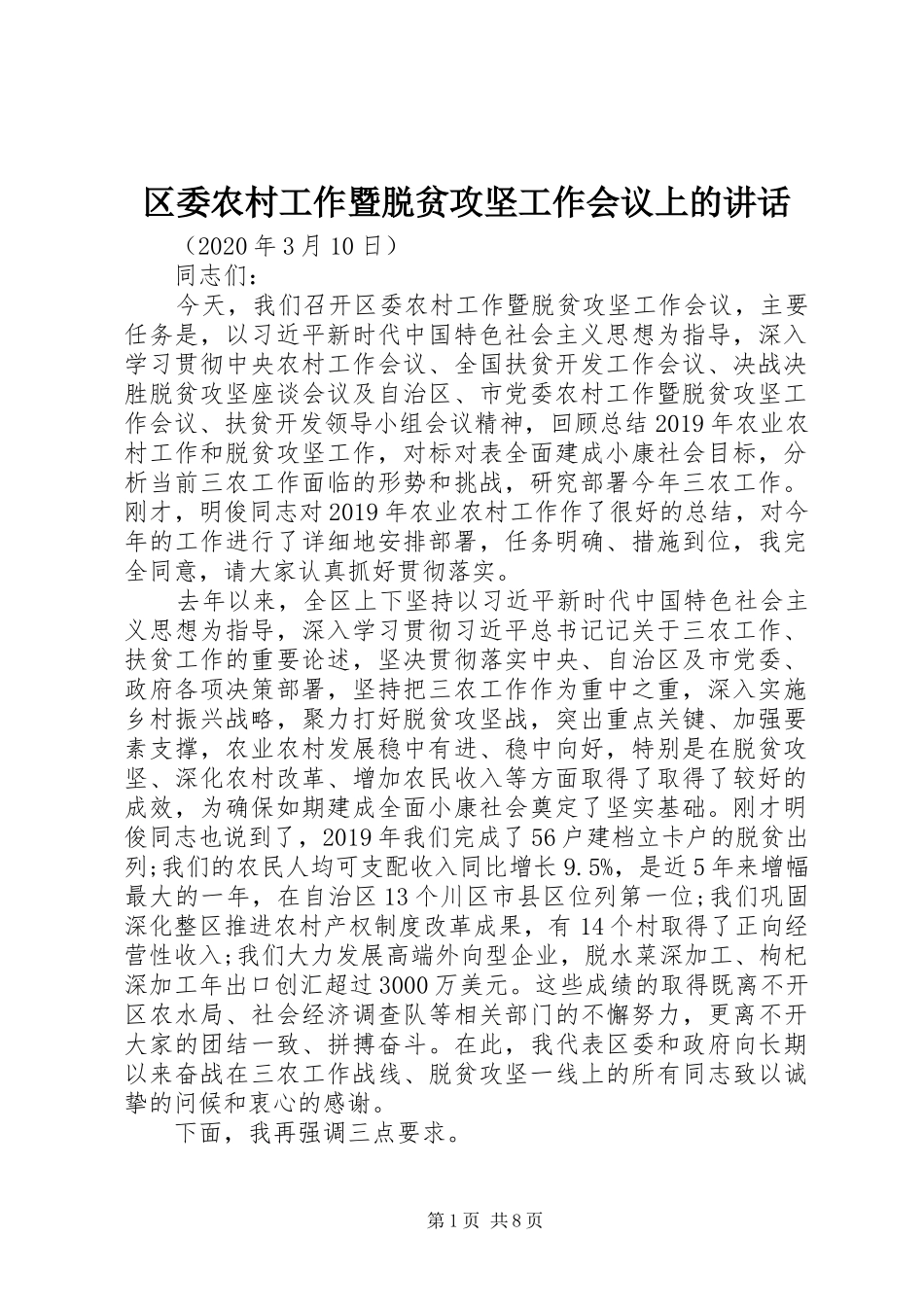 区委农村工作暨脱贫攻坚工作会议上的讲话

（2020 年 3 月 10 日）

同志们：

今天，我们召开区委农村工作暨脱贫攻坚工作会议，主要任务是，以习近平新时代中国特色社会主义思想为指导，深入学习贯彻中央农村工作会议、全国扶贫开发工作会议、决战决胜脱贫攻坚座谈会议及自治区、市党委农村工作暨脱贫攻坚工作会议、扶贫开发领导小组会议精神，回顾总结 2019 年农业农村工作和脱贫攻坚工作，对标对表全面建成小康社会目标，分析当前三农工作面临的形势和挑战，研究部署今年三农工作。刚才，明俊同志对 2019 年农业农村工作作了很好的总结，对今年的工作进行了详细地安排部署，任务明确、措施到位，我完全同意，请大家认真抓好贯彻落实。

去年以来，全区上下坚持以习近平新时代中国特色社会主义思想为指导，深入学习贯彻习近平总书记记关于三农工作、扶贫工作的重要论述，坚决贯彻落实中央、自治区及市党委、政府各项决策部署，坚持把三农工作作为重中之重，深入实施乡村振兴战略，聚力打好脱贫攻坚战，突出重点关键、加强要素支撑，农业农村发展稳中有进、稳中向好，特别是在脱贫攻坚、深化农村改革、增加农民收入等方面取得了取得了较好的成效，为确保如期建成全面小康社会奠定了坚实基础。刚才明俊同志也说到了，2019 年我们完成了 56 户建档立卡户的脱贫出列;我们的农民人均可支配收入同比增长 9.5%，是近 5 年来增幅最大的一年，在自治区 13 个川区市县区位列第一位;我们巩固深化整区推进农村产权制度改革成果，有 14 个村取得了正向经营性收入;我们大力发展高端外向型企业，脱水菜深加工、枸杞深加工年出口创汇超过 3000 万美元。这些成绩的取得既离不开区农水局、社会经济调查队等相关部门的不懈努力，更离不开大家的团结一致、拼搏奋斗。在此，我代表区委和政府向长期以来奋战在三农工作战线、脱贫攻坚一线上的所有同志致以诚挚的问候和衷心的感谢。

下面，我再强调三点要求。

第 1 页 共 8 页